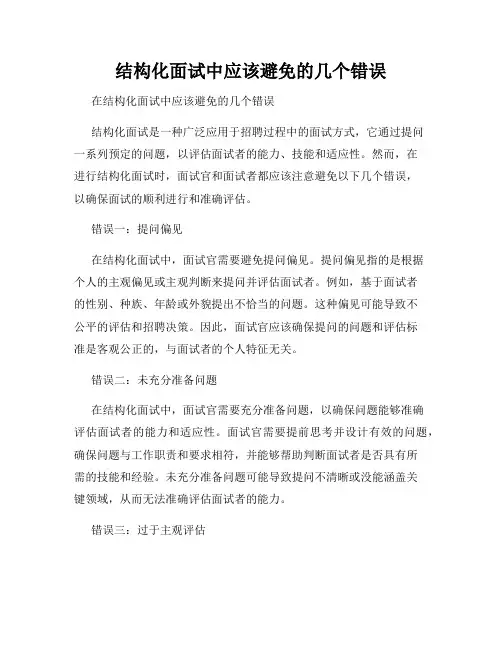 结构化面试中应该避免的几个错误

在结构化面试中应该避免的几个错误

结构化面试是一种广泛应用于招聘过程中的面试方式，它通过提问一系列预定的问题，以评估面试者的能力、技能和适应性。然而，在进行结构化面试时，面试官和面试者都应该注意避免以下几个错误，以确保面试的顺利进行和准确评估。

错误一：提问偏见

在结构化面试中，面试官需要避免提问偏见。提问偏见指的是根据个人的主观偏见或主观判断来提问并评估面试者。例如，基于面试者的性别、种族、年龄或外貌提出不恰当的问题。这种偏见可能导致不公平的评估和招聘决策。因此，面试官应该确保提问的问题和评估标准是客观公正的，与面试者的个人特征无关。

错误二：未充分准备问题

在结构化面试中，面试官需要充分准备问题，以确保问题能够准确评估面试者的能力和适应性。面试官需要提前思考并设计有效的问题，确保问题与工作职责和要求相符，并能够帮助判断面试者是否具有所需的技能和经验。未充分准备问题可能导致提问不清晰或没能涵盖关键领域，从而无法准确评估面试者的能力。

错误三：过于主观评估